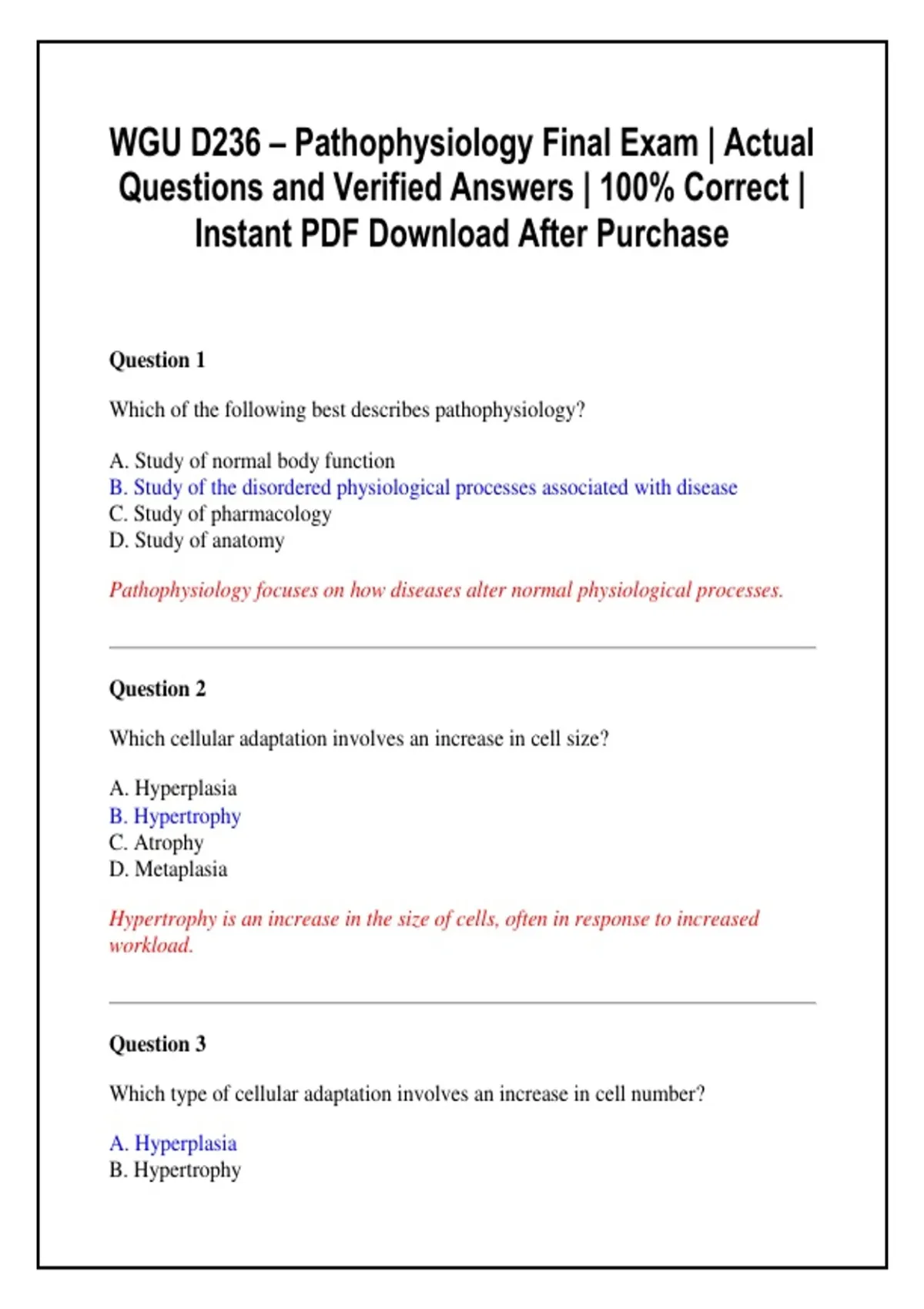 WGU D236 – Pathophysiology Final Exam | Actual Questions and Verified Answers | 100% Correct | Instant PDF Download After Purchase

Question 1

Which of the following best describes pathophysiology?

A. Study of normal body function
B. Study of the disordered physiological processes associated with disease
C. Study of pharmacology
D. Study of anatomy

Pathophysiology focuses on how diseases alter normal physiological processes.

Question 2

Which cellular adaptation involves an increase in cell size?

A. Hyperplasia
B. Hypertrophy
C. Atrophy
D. Metaplasia

Hypertrophy is an increase in the size of cells, often in response to increased workload.

Question 3

Which type of cellular adaptation involves an increase in cell number?

A. Hyperplasia
B. Hypertrophy